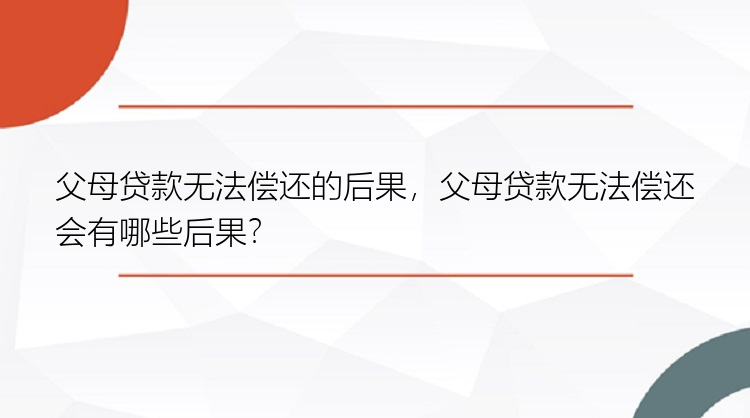 父母贷款无法偿还的后果，父母贷款无法偿还会有哪些后果？